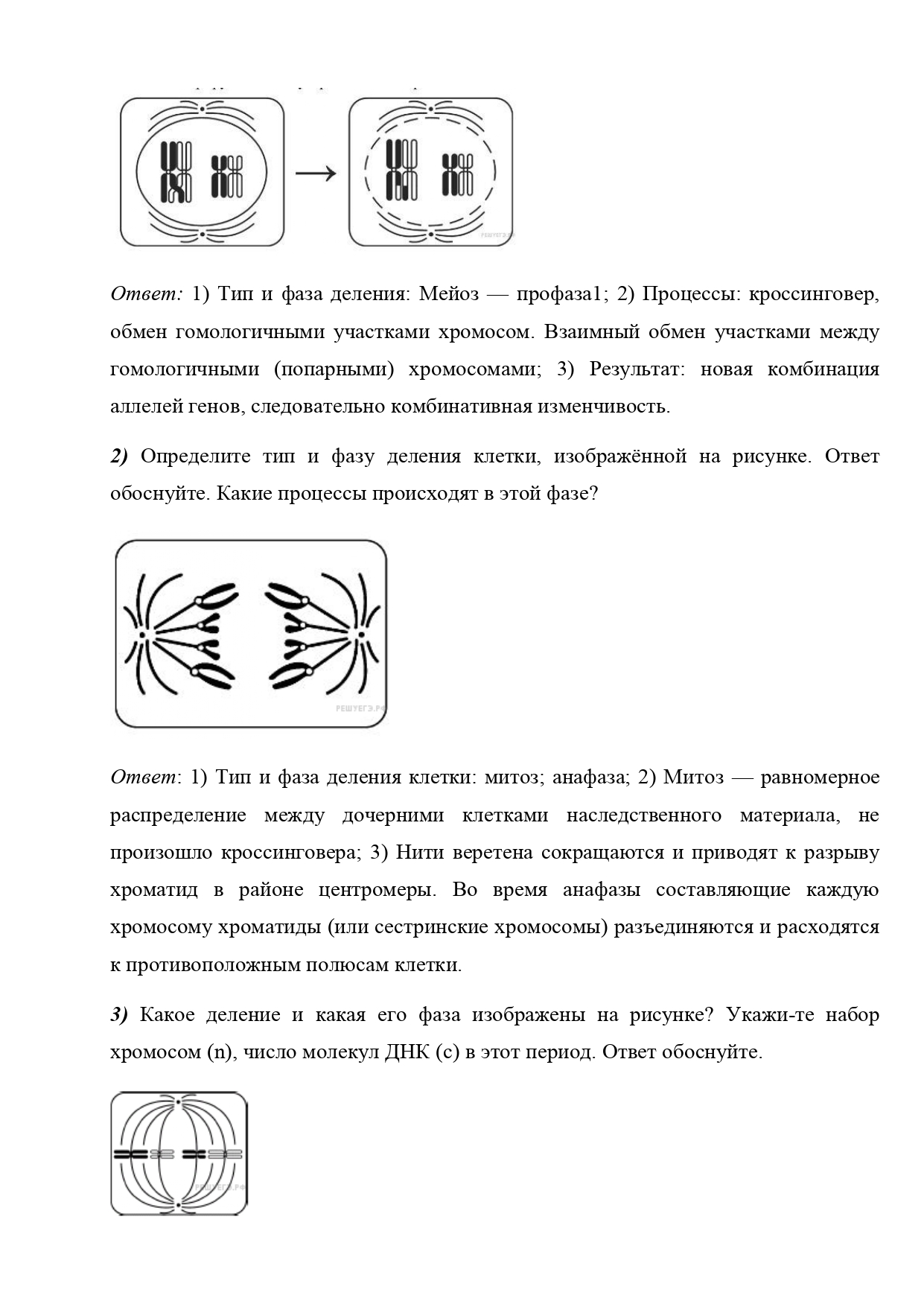 РЕШУЕГЭ.РФ

Ответ: 1) Тип и фаза деления: Мейоз — профаза1; 2) Процессы: кроссинговер, обмен гомологичными участками хромосом. Взаимный обмен участками между гомологичными (попарными) хромосомами; 3) Результат: новая комбинация аллелей генов, следовательно комбинативная изменчивость.

2) Определите тип и фазу деления клетки, изображённой на рисунке. Ответ обоснуйте. Какие процессы происходят в этой фазе?

РЕШУЕГЭ.РФ

Ответ: 1) Тип и фаза деления клетки: митоз; анафаза; 2) Митоз — равномерное распределение между дочерними клетками наследственного материала, не произошло кроссинговера; 3) Нити веретена сокращаются и приводят к разрыву хроматид в районе центромеры. Во время анафазы составляющие каждую хромосому хроматиды (или сестринские хромосомы) разъединяются и расходятся к противоположным полюсам клетки.

3) Какое деление и какая его фаза изображены на рисунке? Укажи-те набор хромосом (n), число молекул ДНК (с) в этот период. Ответ обоснуйте.

РЕШУЕГЭ.РФ